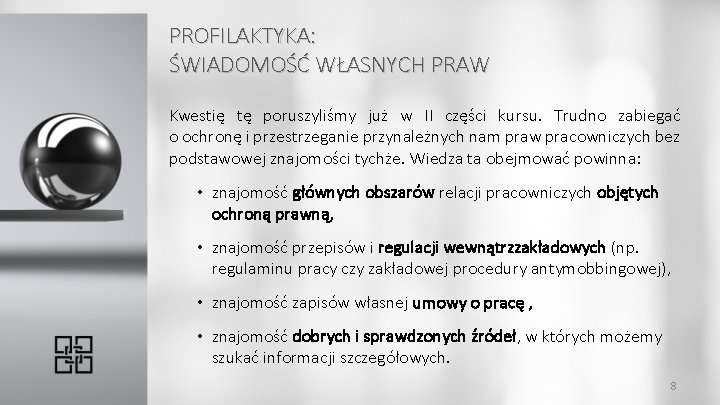 PROFILAKTYKA:
ŚWIADOMOŚĆ WŁASNYCH PRAW

Kwestię tę poruszyliśmy już w II części kursu. Trudno zabiegać o ochronę i przestrzeganie przynależnych nam praw pracowniczych bez podstawowej znajomości tychże. Wiedza ta obejmować powinna:

• znajomość głównych obszarów relacji pracowniczych objętych ochroną prawną,

• znajomość przepisów i regulacji wewnątrzzakładowych (np. regulaminu pracy czy zakładowej procedury antymobbingowej),

• znajomość zapisów własnej umowy o pracę ,

• znajomość dobrych i sprawdzonych źródeł, w których możemy szukać informacji szczegółowych.

8